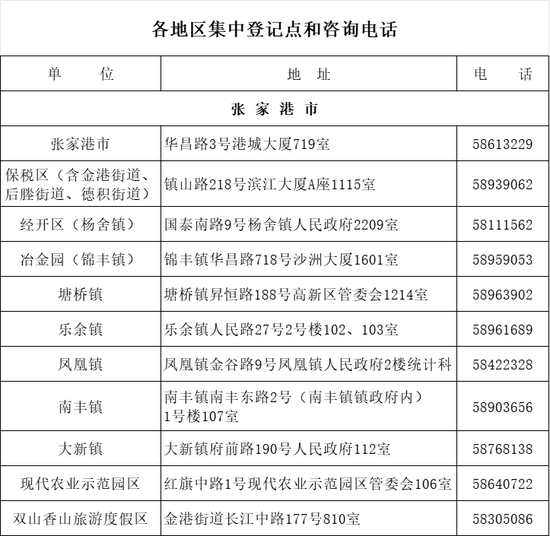 各地区集中登记点和咨询电话

| 单　　位 | 地　址 | 电　　话 |
|---|---|---|
| 张 家 港 市 | | |
| 张家港市 | 华昌路3号港城大厦719室 | 58613229 |
| 保税区（含金港街道、后塍街道、德积街道） | 镇山路218号滨江大厦A座1115室 | 58939062 |
| 经开区（杨舍镇） | 国泰南路9号杨舍镇人民政府2209室 | 58111562 |
| 冶金园（锦丰镇） | 锦丰镇华昌路718号沙洲大厦1601室 | 58959053 |
| 塘桥镇 | 塘桥镇昇恒路188号高新区管委会1214室 | 58963902 |
| 乐余镇 | 乐余镇人民路27号2号楼102、103室 | 58961689 |
| 凤凰镇 | 凤凰镇金谷路9号凤凰镇人民政府2楼统计科 | 58422328 |
| 南丰镇 | 南丰镇南丰东路2号（南丰镇镇政府内）1号楼107室 | 58903656 |
| 大新镇 | 大新镇府前路190号人民政府112室 | 58768138 |
| 现代农业示范园区 | 红旗中路1号现代农业示范园区管委会106室 | 58640722 |
| 双山香山旅游度假区 | 金港街道长江中路177号810室 | 58305086 |